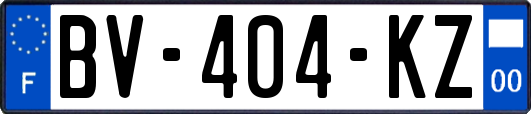 F
BV-404-KZ
00